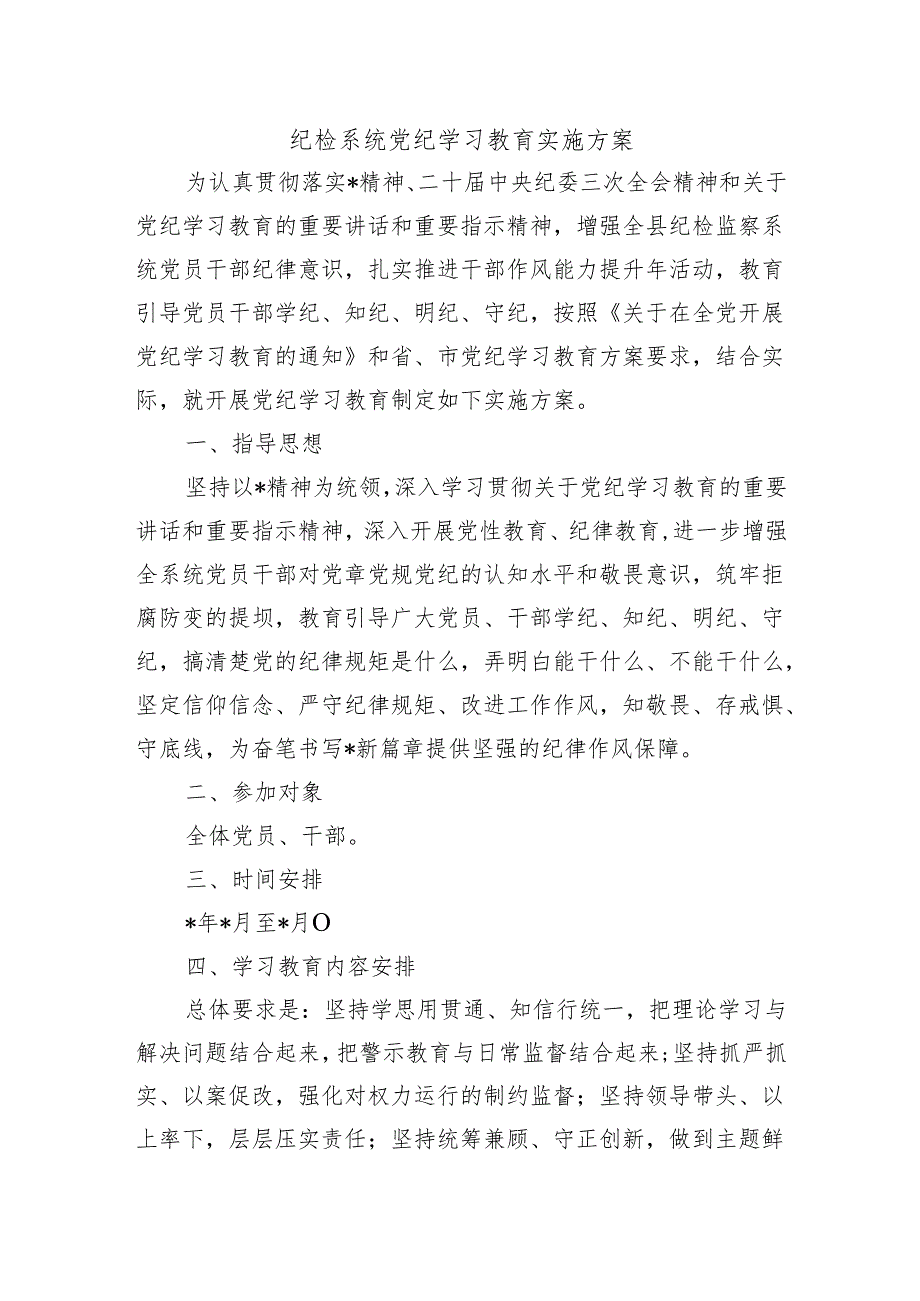 纪检系统党纪学习教育实施方案

为认真贯彻落实*精神、二十届中央纪委三次全会精神和关于党纪学习教育的重要讲话和重要指示精神，增强全县纪检监察系统党员干部纪律意识，扎实推进干部作风能力提升年活动，教育引导党员干部学纪、知纪、明纪、守纪，按照《关于在全党开展党纪学习教育的通知》和省、市党纪学习教育方案要求，结合实际，就开展党纪学习教育制定如下实施方案。

一、指导思想

坚持以*精神为统领，深入学习贯彻关于党纪学习教育的重要讲话和重要指示精神，深入开展党性教育、纪律教育，进一步增强全系统党员干部对党章党规党纪的认知水平和敬畏意识，筑牢拒腐防变的提坝，教育引导广大党员、干部学纪、知纪、明纪、守纪，搞清楚党的纪律规矩是什么，弄明白能干什么、不能干什么，坚定信仰信念、严守纪律规矩、改进工作作风，知敬畏、存戒惧、守底线，为奋笔书写*新篇章提供坚强的纪律作风保障。

二、参加对象

全体党员、干部。

三、时间安排

*年*月至*月O

四、学习教育内容安排

总体要求是：坚持学思用贯通、知信行统一，把理论学习与解决问题结合起来，把警示教育与日常监督结合起来；坚持抓严抓实、以案促改，强化对权力运行的制约监督；坚持领导带头、以上率下，层层压实责任；坚持统筹兼顾、守正创新，做到主题鲜